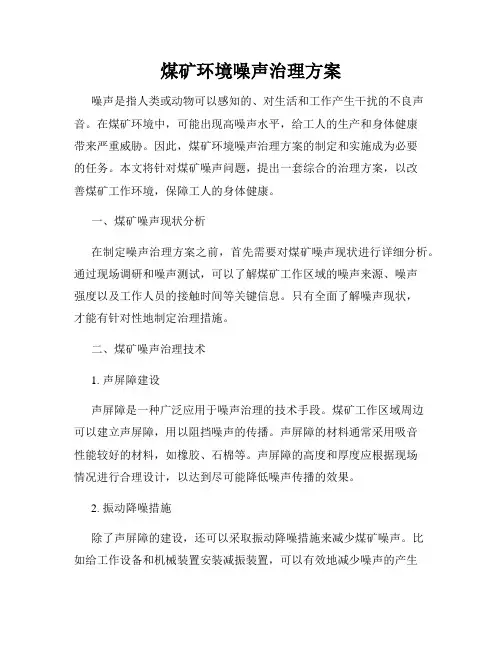 煤矿环境噪声治理方案

噪声是指人类或动物可以感知的、对生活和工作产生干扰的不良声音。在煤矿环境中，可能出现高噪声水平，给工人的生产和身体健康带来严重威胁。因此，煤矿环境噪声治理方案的制定和实施成为必要的任务。本文将针对煤矿噪声问题，提出一套综合的治理方案，以改善煤矿工作环境，保障工人的身体健康。

一、煤矿噪声现状分析

在制定噪声治理方案之前，首先需要对煤矿噪声现状进行详细分析。通过现场调研和噪声测试，可以了解煤矿工作区域的噪声来源、噪声强度以及工作人员的接触时间等关键信息。只有全面了解噪声现状，才能有针对性地制定治理措施。

二、煤矿噪声治理技术

1. 声屏障建设

声屏障是一种广泛应用于噪声治理的技术手段。煤矿工作区域周边可以建立声屏障，用以阻挡噪声的传播。声屏障的材料通常采用吸音性能较好的材料，如橡胶、石棉等。声屏障的高度和厚度应根据现场情况进行合理设计，以达到尽可能降低噪声传播的效果。

2. 振动降噪措施

除了声屏障的建设，还可以采取振动降噪措施来减少煤矿噪声。比如给工作设备和机械装置安装减振装置，可以有效地减少噪声的产生